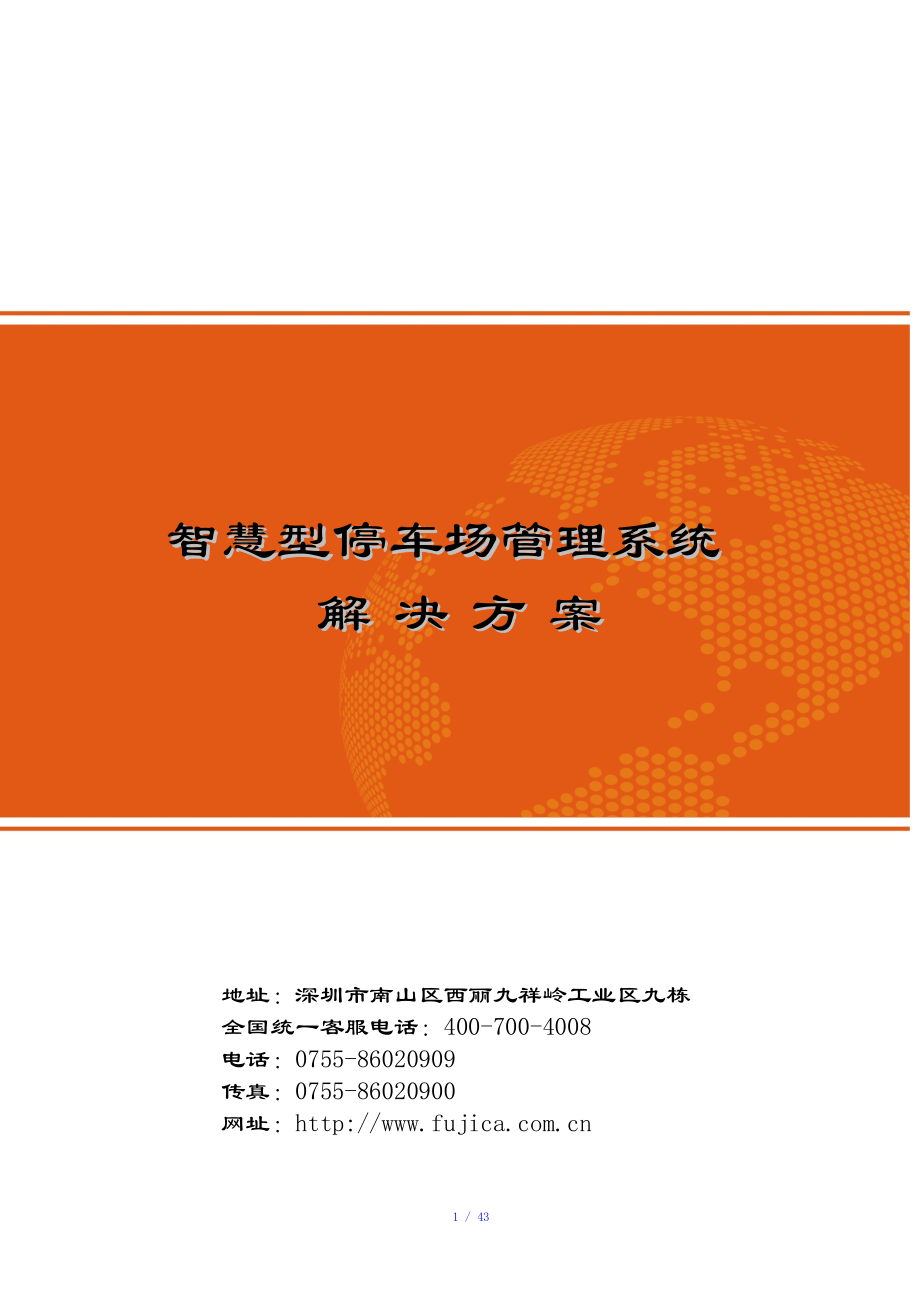 智慧型停车场管理系统

解 决 方 案

地址：深圳市南山区西丽九祥岭工业区九栋
全国统一客服电话：400-700-4008
电话：0755-86020909
传真：0755-86020900
网址：http://www.fujica.com.cn

1 / 43